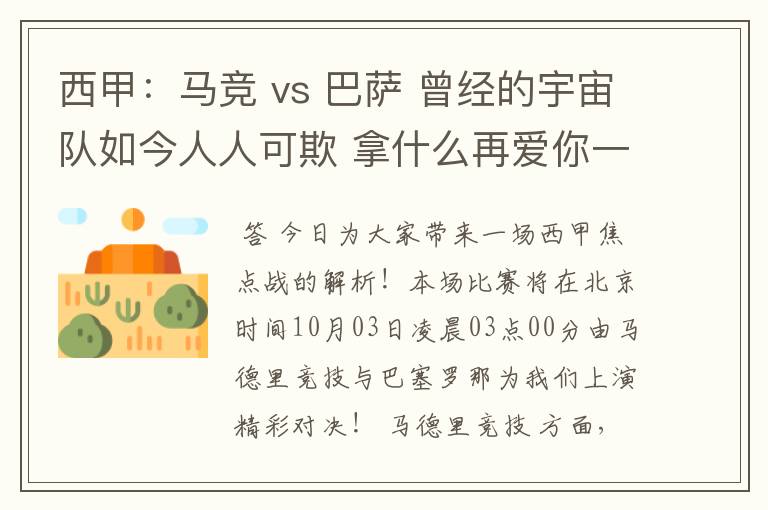 西甲：马竞 vs 巴萨 曾经的宇宙队如今人人可欺 拿什么再爱你一

答 今日为大家带来一场西甲焦点战的解析！本场比赛将在北京时间10月03日凌晨03点00分由马德里竞技与巴塞罗那为我们上演精彩对决！ 马德里竞技方面，